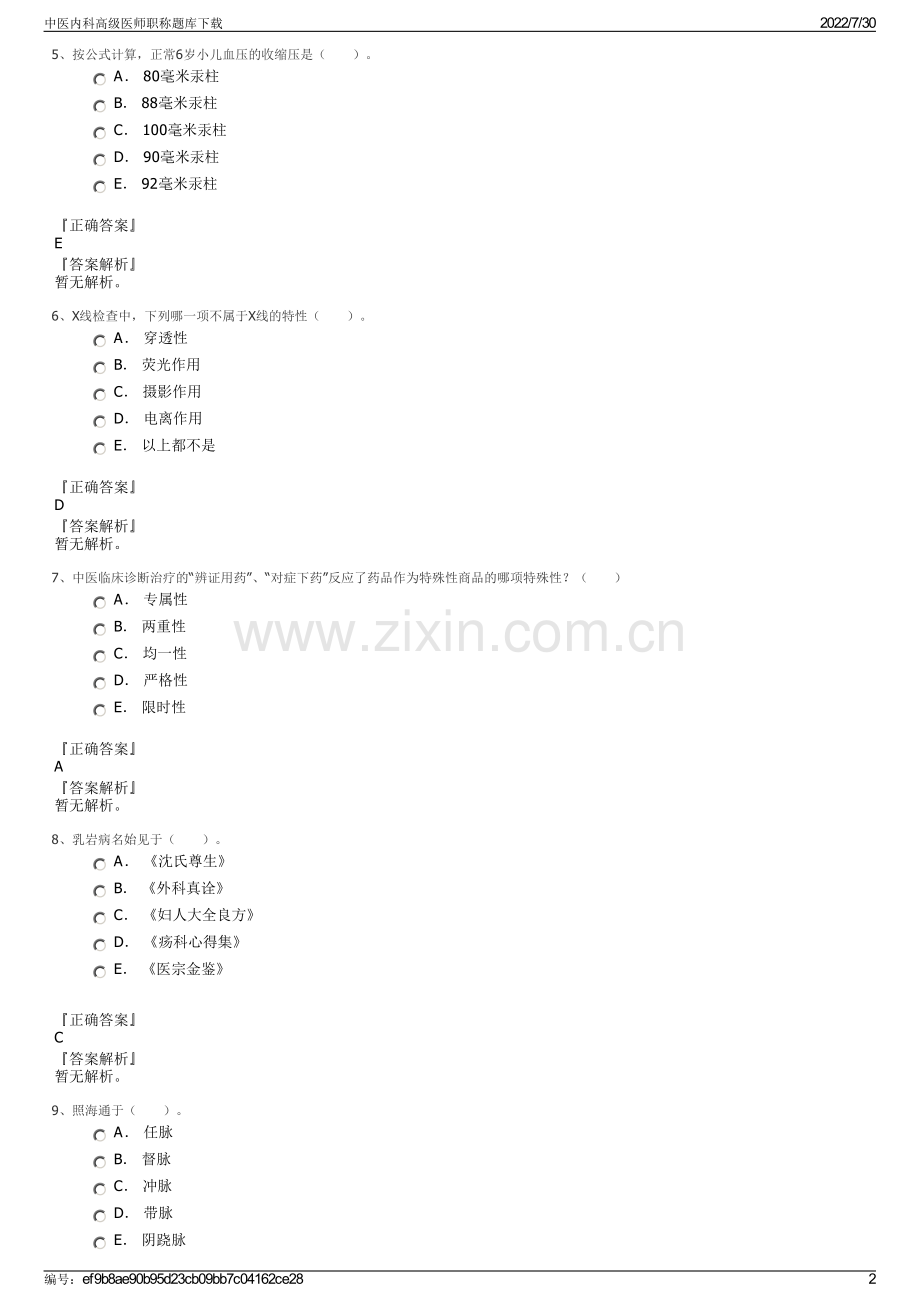 中医内科高级医师职称题库下载
2022/7/30

5、按公式计算，正常6岁小儿血压的收缩压是（ ）。
A. 80毫米汞柱
B. 88毫米汞柱
C. 100毫米汞柱
D. 90毫米汞柱
E. 92毫米汞柱

『正确答案』
E
『答案解析』
暂无解析。

6、X线检查中，下列哪一项不属于X线的特性（ ）。
A. 穿透性
B. 荧光作用
C. 摄影作用
D. 电离作用
E. 以上都不是

『正确答案』
D
『答案解析』
暂无解析。

7、中医临床诊断治疗的“辨证用药”、“对症下药”反应了药品作为特殊性商品的哪项特殊性？（ ）
A. 专属性
B. 两重性
C. 均一性
D. 严格性
E. 限时性

『正确答案』
A
『答案解析』
暂无解析。

8、乳岩病名始见于（ ）。
A. 《沈氏尊生》
B. 《外科真诠》
C. 《妇人大全良方》
D. 《疡科心得集》
E. 《医宗金鉴》

『正确答案』
C
『答案解析』
暂无解析。

9、照海通于（ ）。
A. 任脉
B. 督脉
C. 冲脉
D. 带脉
E. 阴跷脉

编号：ef9b8ae90b95d23cb09bb7c04162ce28
2

www.zixin.com.cn